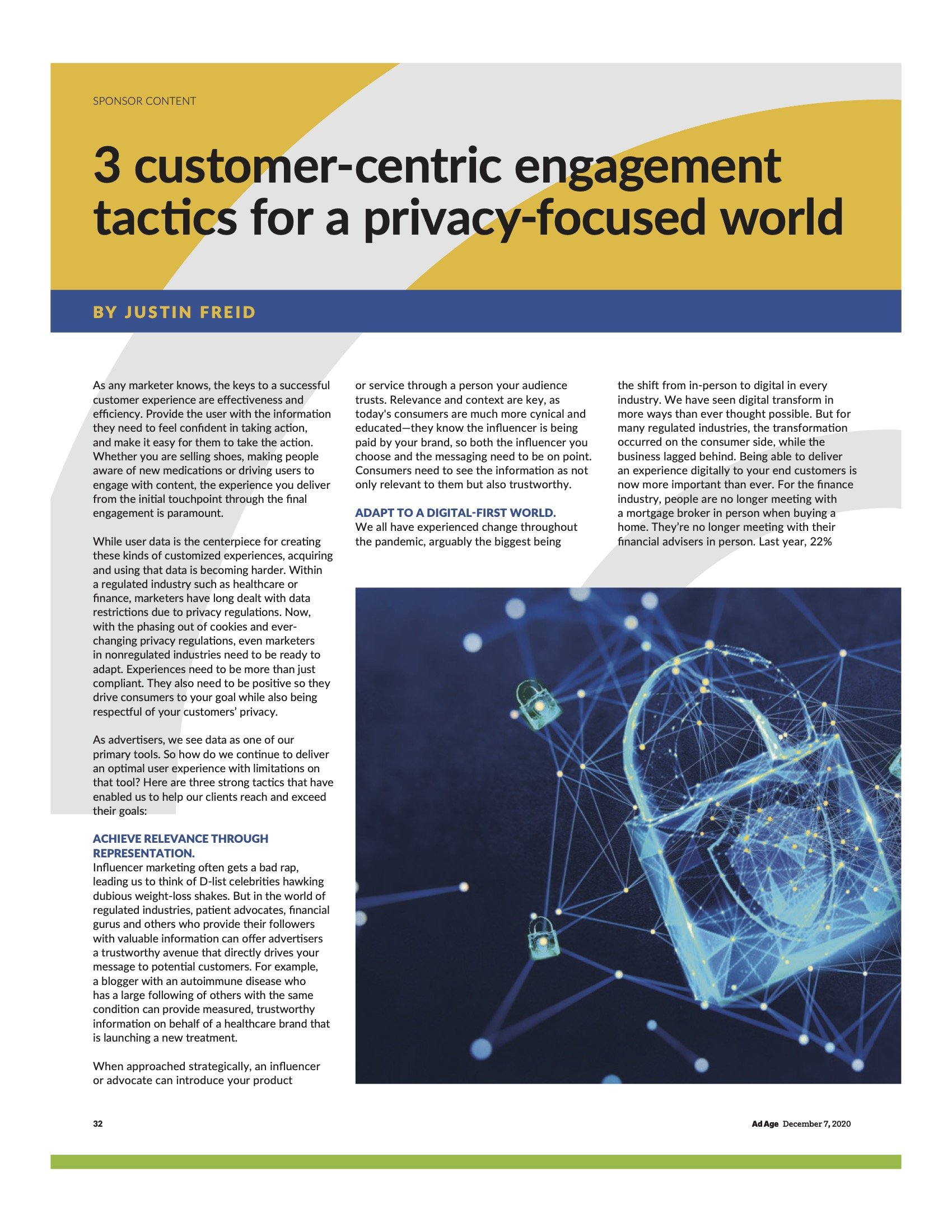 SPONSOR CONTENT

3 customer-centric engagement tactics for a privacy-focused world

BY JUSTIN FREID

As any marketer knows, the keys to a successful customer experience are effectiveness and efficiency. Provide the user with the information they need to feel confident in taking action, and make it easy for them to take the action. Whether you are selling shoes, making people aware of new medications or driving users to engage with content, the experience you deliver from the initial touchpoint through the final engagement is paramount.

While user data is the centerpiece for creating these kinds of customized experiences, acquiring and using that data is becoming harder. Within a regulated industry such as healthcare or finance, marketers have long dealt with data restrictions due to privacy regulations. Now, with the phasing out of cookies and ever-changing privacy regulations, even marketers in nonregulated industries need to be ready to adapt. Experiences need to be more than just compliant. They also need to be positive so they drive consumers to your goal while also being respectful of your customers' privacy.

As advertisers, we see data as one of our primary tools. So how do we continue to deliver an optimal user experience with limitations on that tool? Here are three strong tactics that have enabled us to help our clients reach and exceed their goals:

ACHIEVE RELEVANCE THROUGH REPRESENTATION.
Influencer marketing often gets a bad rap, leading us to think of D-list celebrities hawking dubious weight-loss shakes. But in the world of regulated industries, patient advocates, financial gurus and others who provide their followers with valuable information can offer advertisers a trustworthy avenue that directly drives your message to potential customers. For example, a blogger with an autoimmune disease who has a large following of others with the same condition can provide measured, trustworthy information on behalf of a healthcare brand that is launching a new treatment.

When approached strategically, an influencer or advocate can introduce your product or service through a person your audience trusts. Relevance and context are key, as today's consumers are much more cynical and educated—they know the influencer is being paid by your brand, so both the influencer you choose and the messaging need to be on point. Consumers need to see the information as not only relevant to them but also trustworthy.

ADAPT TO A DIGITAL-FIRST WORLD.
We all have experienced change throughout the pandemic, arguably the biggest being the shift from in-person to digital in every industry. We have seen digital transform in more ways than ever thought possible. But for many regulated industries, the transformation occurred on the consumer side, while the business lagged behind. Being able to deliver an experience digitally to your end customers is now more important than ever. For the finance industry, people are no longer meeting with a mortgage broker in person when buying a home. They're no longer meeting with their financial advisers in person. Last year, 22%

32

Ad Age December 7, 2020